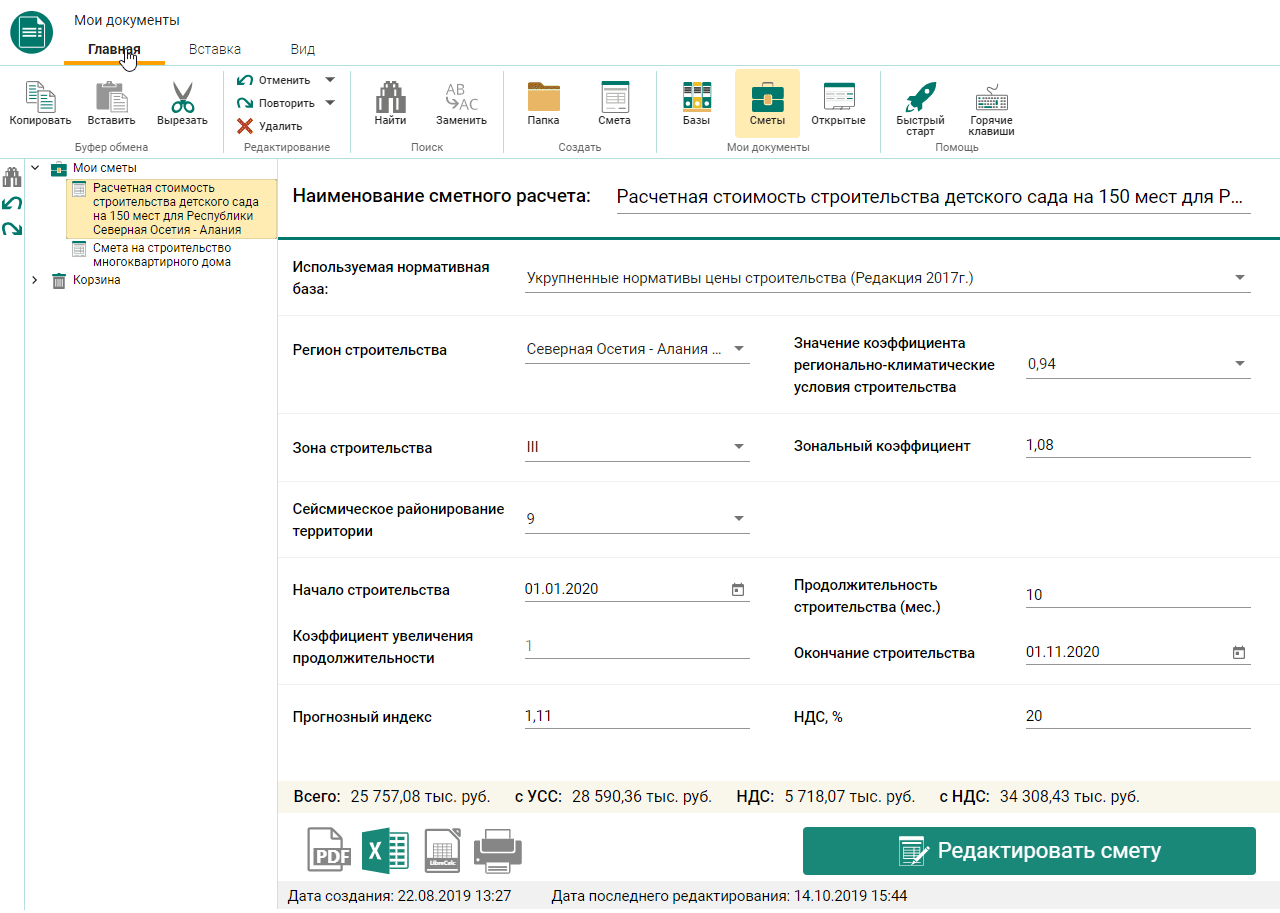 Мои документы

Главная Вставка Вид

Копировать Вставить Вырезать
Буфер обмена

Отменить
Повторить
Удалить
Редактирование

Найти
AB AC Заменить
Поиск

Папка Смета
Создать

Базы Сметы Открытые
Мои документы

Быстрый старт Горячие клавиши
Помощь

Мои сметы
Расчетная стоимость строительства детского сада на 150 мест для Республики Северная Осетия - Алания
Смета на строительство многоквартирного дома
Корзина

Наименование сметного расчета: Расчетная стоимость строительства детского сада на 150 мест для Р...

Используемая нормативная база: Укрупненные нормативы цены строительства (Редакция 2017г.)

Регион строительства Северная Осетия - Алания ...

Значение коэффициента регионально-климатические условия строительства 0,94

Зона строительства III

Зональный коэффициент 1,08

Сейсмическое районирование территории 9

Начало строительства 01.01.2020

Продолжительность строительства (мес.) 10

Коэффициент увеличения продолжительности 1

Окончание строительства 01.11.2020

Прогнозный индекс 1,11

НДС, % 20

Всего: 25 757,08 тыс. руб. с УСС: 28 590,36 тыс. руб. НДС: 5 718,07 тыс. руб. с НДС: 34 308,43 тыс. руб.

PDF X LibreCalc

Редактировать смету

Дата создания: 22.08.2019 13:27 Дата последнего редактирования: 14.10.2019 15:44